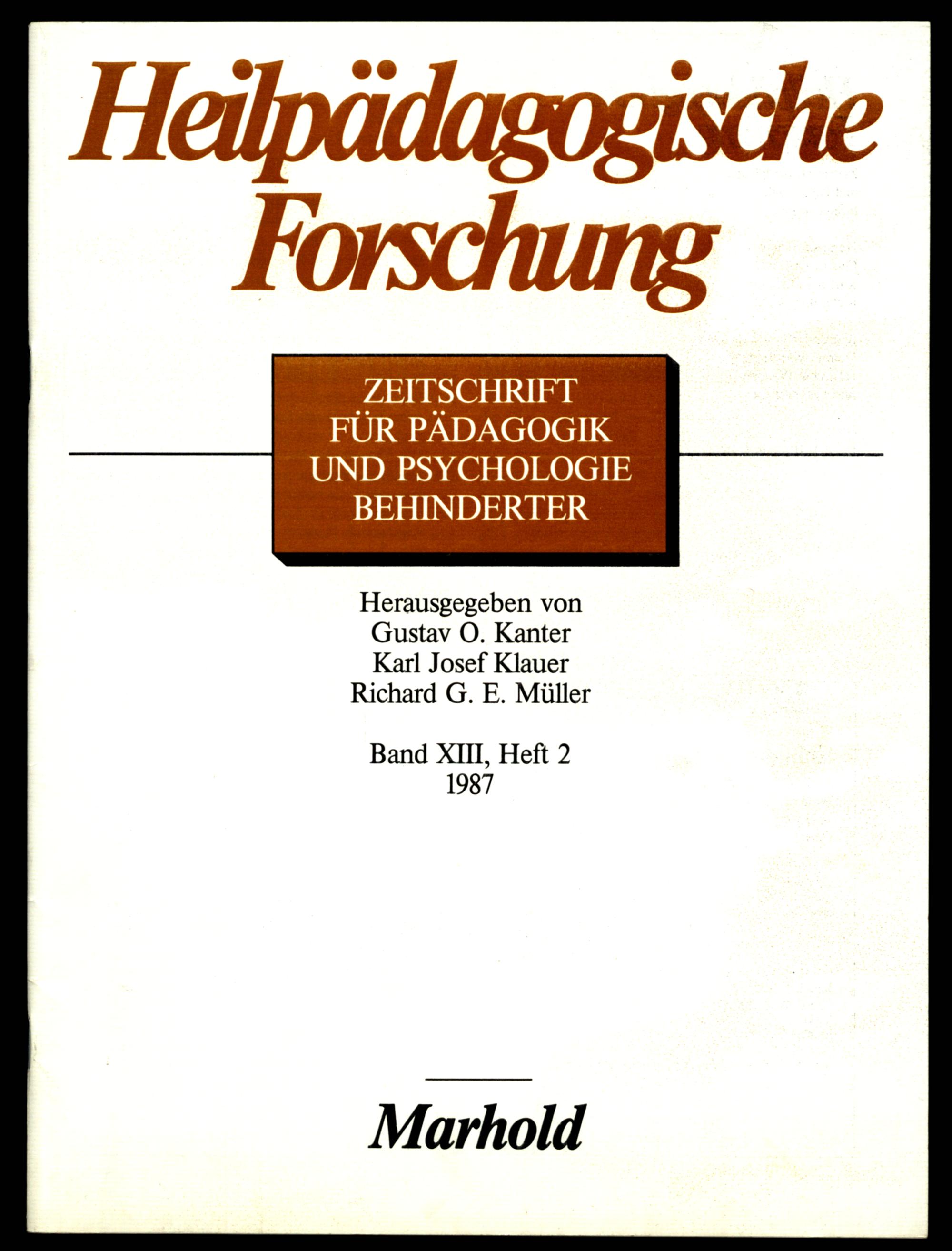 Heilpädagogische Forschung

ZEITSCHRIFT
FÜR PÄDAGOGIK
UND PSYCHOLOGIE
BEHINDERTER

Herausgegeben von
Gustav O. Kanter
Karl Josef Klauer
Richard G. E. Müller

Band XIII, Heft 2
1987

Marhold